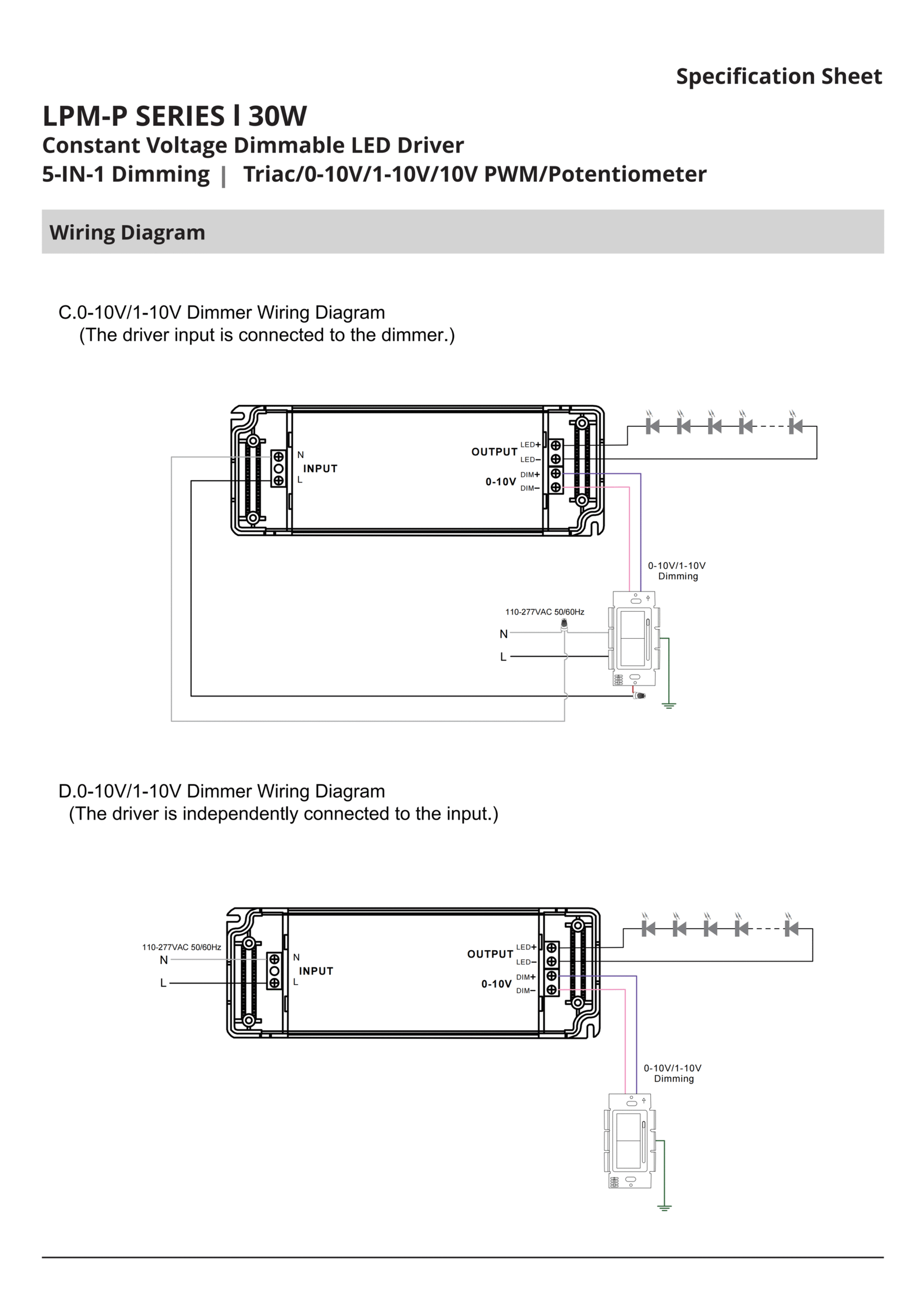 Specification Sheet

LPM-P SERIES l 30W
Constant Voltage Dimmable LED Driver
5-IN-1 Dimming | Triac/0-10V/1-10V/10V PWM/Potentiometer

Wiring Diagram

C.0-10V/1-10V Dimmer Wiring Diagram
(The driver input is connected to the dimmer.)

N
INPUT
L
OUTPUT
LED+
LED−
0-10V
DIM+
DIM−
0-10V/1-10V
Dimming
110-277VAC 50/60Hz
N
L

D.0-10V/1-10V Dimmer Wiring Diagram
(The driver is independently connected to the input.)

110-277VAC 50/60Hz
N
L
N
INPUT
L
OUTPUT
LED+
LED−
0-10V
DIM+
DIM−
0-10V/1-10V
Dimming